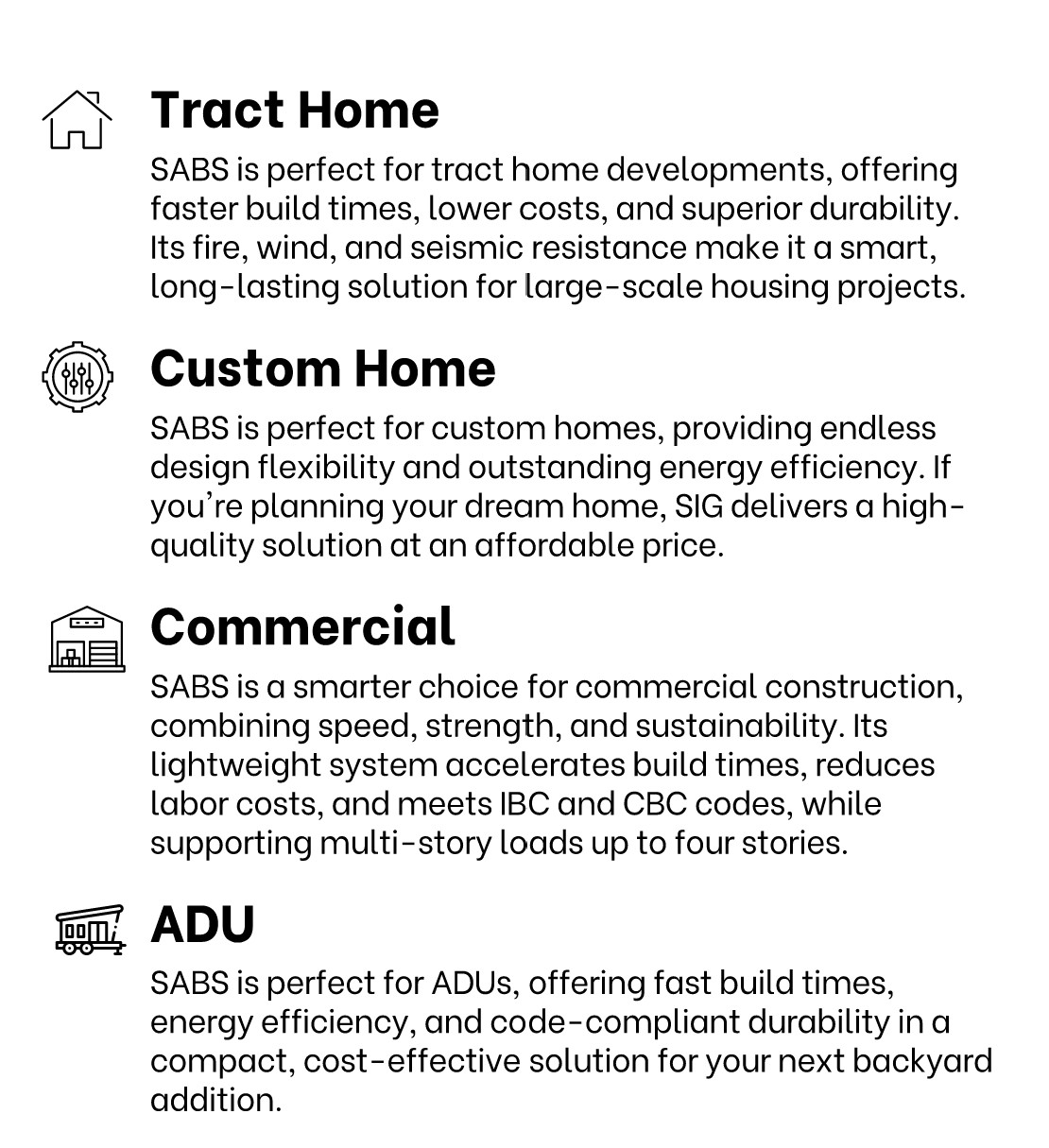 Tract Home

SABS is perfect for tract home developments, offering faster build times, lower costs, and superior durability. Its fire, wind, and seismic resistance make it a smart, long-lasting solution for large-scale housing projects.

Custom Home

SABS is perfect for custom homes, providing endless design flexibility and outstanding energy efficiency. If you're planning your dream home, SIG delivers a high-quality solution at an affordable price.

Commercial

SABS is a smarter choice for commercial construction, combining speed, strength, and sustainability. Its lightweight system accelerates build times, reduces labor costs, and meets IBC and CBC codes, while supporting multi-story loads up to four stories.

ADU

SABS is perfect for ADUs, offering fast build times, energy efficiency, and code-compliant durability in a compact, cost-effective solution for your next backyard addition.